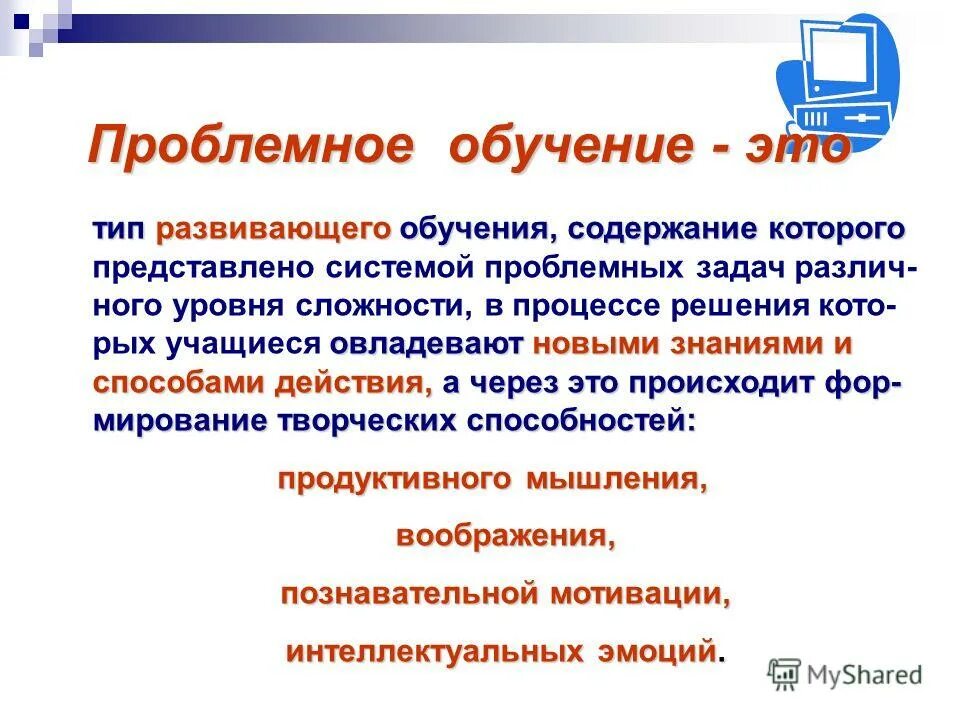 Проблемное обучение - это

тип развивающего обучения, содержание которого представлено системой проблемных задач различного уровня сложности, в процессе решения которых учащиеся овладевают новыми знаниями и способами действия, а через это происходит формирование творческих способностей:

продуктивного мышления,

воображения,

познавательной мотивации,

интеллектуальных эмоций.

MyShared